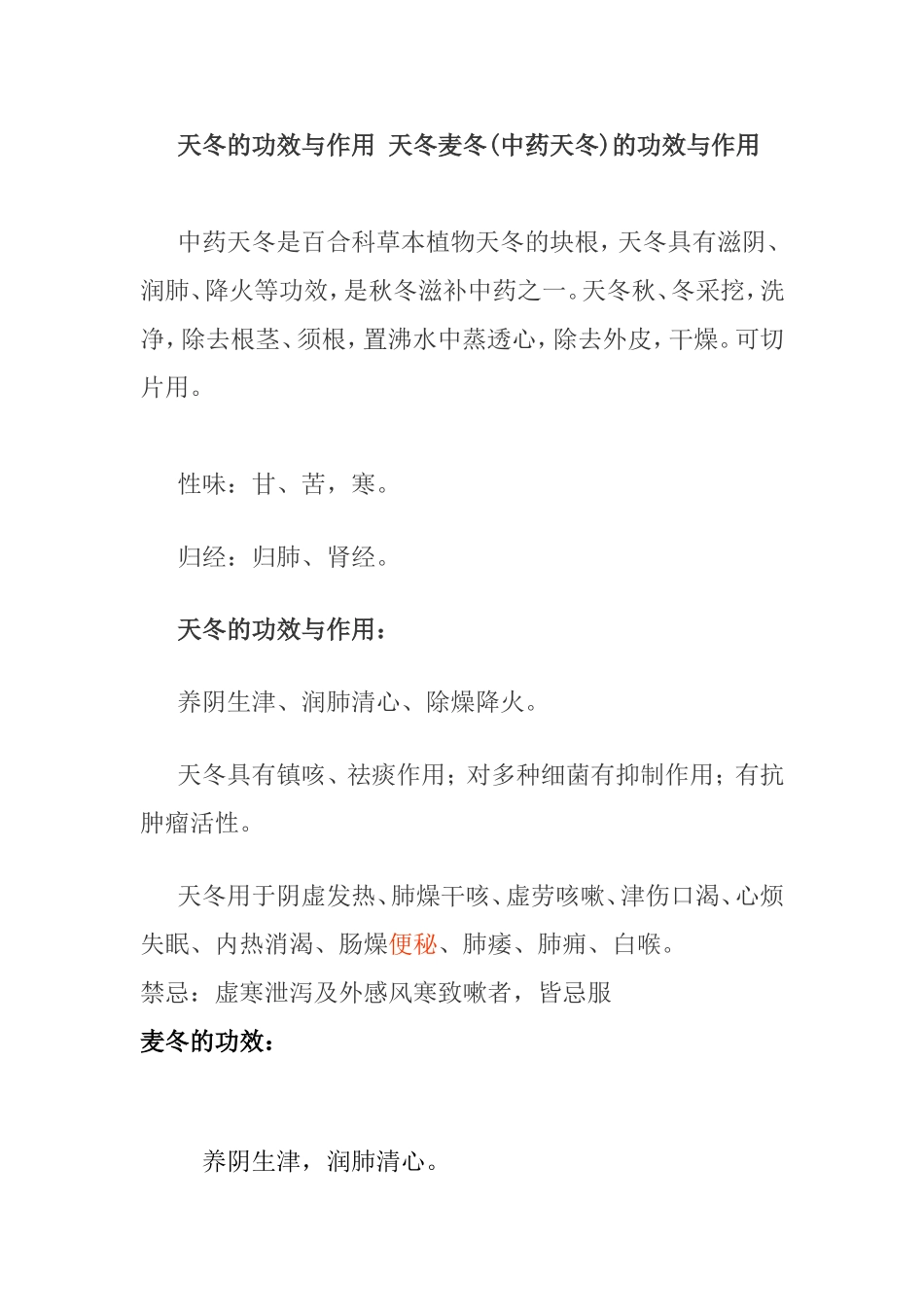 天冬的功效与作用 天冬麦冬(中药天冬)的功效与作用

中药天冬是百合科草本植物天冬的块根，天冬具有滋阴、润肺、降火等功效，是秋冬滋补中药之一。天冬秋、冬采挖，洗净，除去根茎、须根，置沸水中蒸透心，除去外皮，干燥。可切片用。

性味：甘、苦，寒。

归经：归肺、肾经。

天冬的功效与作用：

养阴生津、润肺清心、除燥降火。

天冬具有镇咳、祛痰作用；对多种细菌有抑制作用；有抗肿瘤活性。

天冬用于阴虚发热、肺燥干咳、虚劳咳嗽、津伤口渴、心烦失眠、内热消渴、肠燥便秘、肺痿、肺痈、白喉。
禁忌：虚寒泄泻及外感风寒致嗽者，皆忌服
麦冬的功效：

养阴生津，润肺清心。